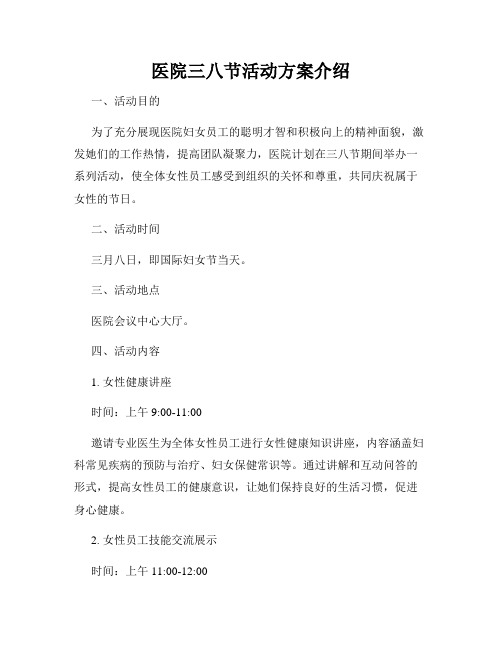 医院三八节活动方案介绍

一、活动目的

为了充分展现医院妇女员工的聪明才智和积极向上的精神面貌，激发她们的工作热情，提高团队凝聚力，医院计划在三八节期间举办一系列活动，使全体女性员工感受到组织的关怀和尊重，共同庆祝属于女性的节日。

二、活动时间

三月八日，即国际妇女节当天。

三、活动地点

医院会议中心大厅。

四、活动内容

1. 女性健康讲座

时间：上午 9:00-11:00

邀请专业医生为全体女性员工进行女性健康知识讲座，内容涵盖妇科常见疾病的预防与治疗、妇女保健常识等。通过讲解和互动问答的形式，提高女性员工的健康意识，让她们保持良好的生活习惯，促进身心健康。

2. 女性员工技能交流展示

时间：上午 11:00-12:00